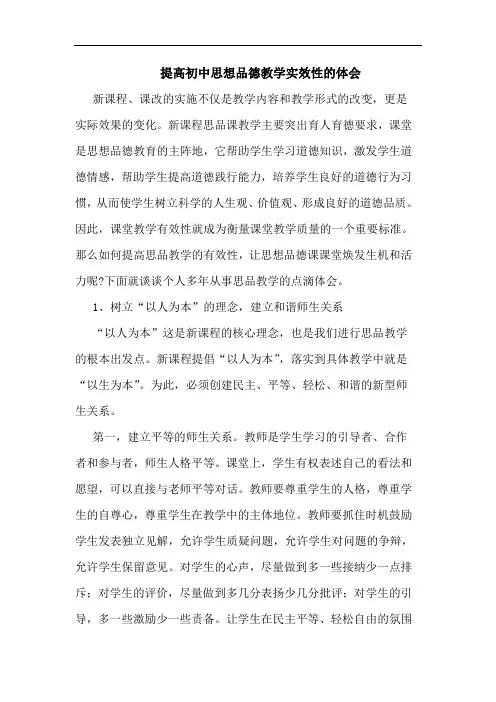 提高初中思想品德教学实效性的体会

新课程、课改的实施不仅是教学内容和教学形式的改变，更是实际效果的变化。新课程思品课教学主要突出育人育德要求，课堂是思想品德教育的主阵地，它帮助学生学习道德知识，激发学生道德情感，帮助学生提高道德践行能力，培养学生良好的道德行为习惯，从而使学生树立科学的人生观、价值观、形成良好的道德品质。因此，课堂教学有效性就成为衡量课堂教学质量的一个重要标准。那么如何提高思品教学的有效性，让思想品德课课堂焕发生机和活力呢?下面就谈谈个人多年从事思品教学的点滴体会。

1、树立“以人为本”的理念，建立和谐师生关系

“以人为本”这是新课程的核心理念，也是我们进行思品教学的根本出发点。新课程提倡“以人为本”，落实到具体教学中就是“以生为本”。为此，必须创建民主、平等、轻松、和谐的新型师生关系。

第一，建立平等的师生关系。教师是学生学习的引导者、合作者和参与者，师生人格平等。课堂上，学生有权表述自己的看法和愿望，可以直接与老师平等对话。教师要尊重学生的人格，尊重学生的自尊心，尊重学生在教学中的主体地位。教师要抓住时机鼓励学生发表独立见解，允许学生质疑问题，允许学生对问题的争辩，允许学生保留意见。对学生的心声，尽量做到多一些接纳少一点排斥；对学生的评价，尽量做到多几分表扬少几分批评；对学生的引导，多一些激励少一些责备。让学生在民主平等、轻松自由的氛围